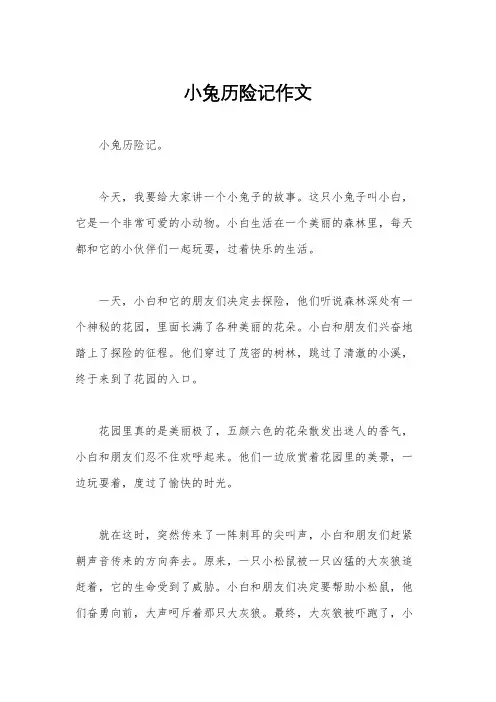 小兔历险记作文

小兔历险记。

今天，我要给大家讲一个小兔子的故事。这只小兔子叫小白，它是一个非常可爱的小动物。小白生活在一个美丽的森林里，每天都和它的小伙伴们一起玩耍，过着快乐的生活。

一天，小白和它的朋友们决定去探险，他们听说森林深处有一个神秘的花园，里面长满了各种美丽的花朵。小白和朋友们兴奋地踏上了探险的征程。他们穿过了茂密的树林，跳过了清澈的小溪，终于来到了花园的入口。

花园里真的是美丽极了，五颜六色的花朵散发出迷人的香气，小白和朋友们忍不住欢呼起来。他们一边欣赏着花园里的美景，一边玩耍着，度过了愉快的时光。

就在这时，突然传来了一阵刺耳的尖叫声，小白和朋友们赶紧朝声音传来的方向奔去。原来，一只小松鼠被一只凶猛的大灰狼追赶着，它的生命受到了威胁。小白和朋友们决定要帮助小松鼠，他们奋勇向前，大声呵斥着那只大灰狼。最终，大灰狼被吓跑了，小